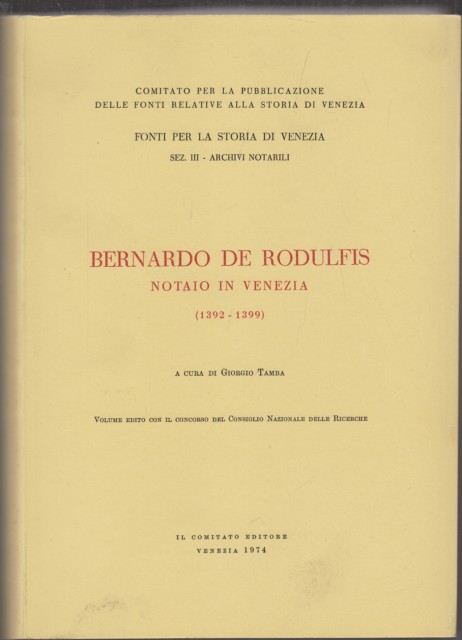 COMITATO PER LA PUBBLICAZIONE
DELLE FONTI RELATIVE ALLA STORIA DI VENEZIA

FONTI PER LA STORIA DI VENEZIA
SEZ. III - ARCHIVI NOTARILI

BERNARDO DE RODULFIS
NOTAIO IN VENEZIA
(1392 - 1399)

A CURA DI GIORGIO TAMBA

VOLUME EDITO CON IL CONCORSO DEL CONSIGLIO NAZIONALE DELLE RICERCHE

IL COMITATO EDITORE
VENEZIA 1974